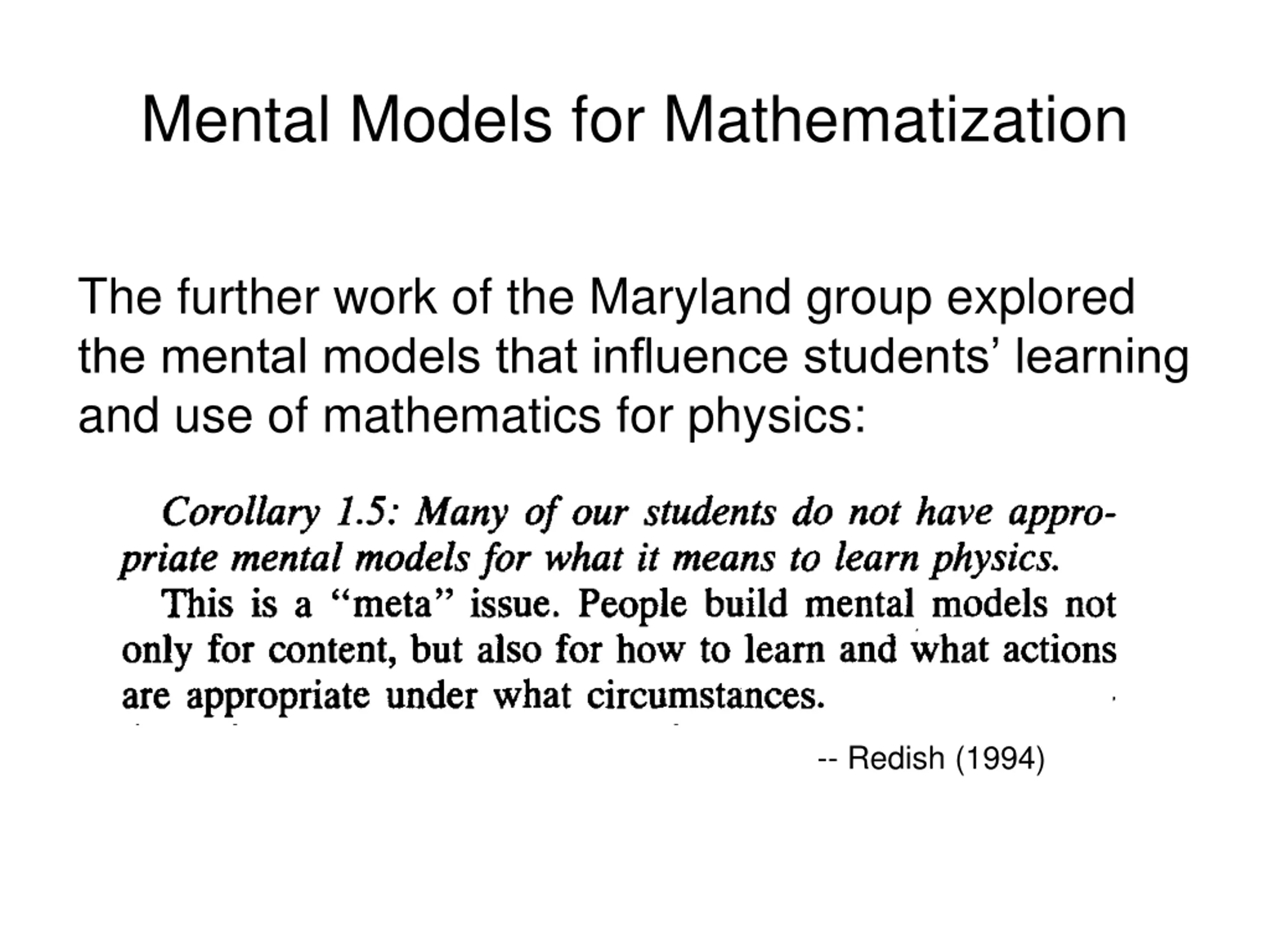 Mental Models for Mathematization

The further work of the Maryland group explored the mental models that influence students’ learning and use of mathematics for physics:

Corollary 1.5: Many of our students do not have appropriate mental models for what it means to learn physics.

This is a “meta” issue. People build mental models not only for content, but also for how to learn and what actions are appropriate under what circumstances.

-- Redish (1994)